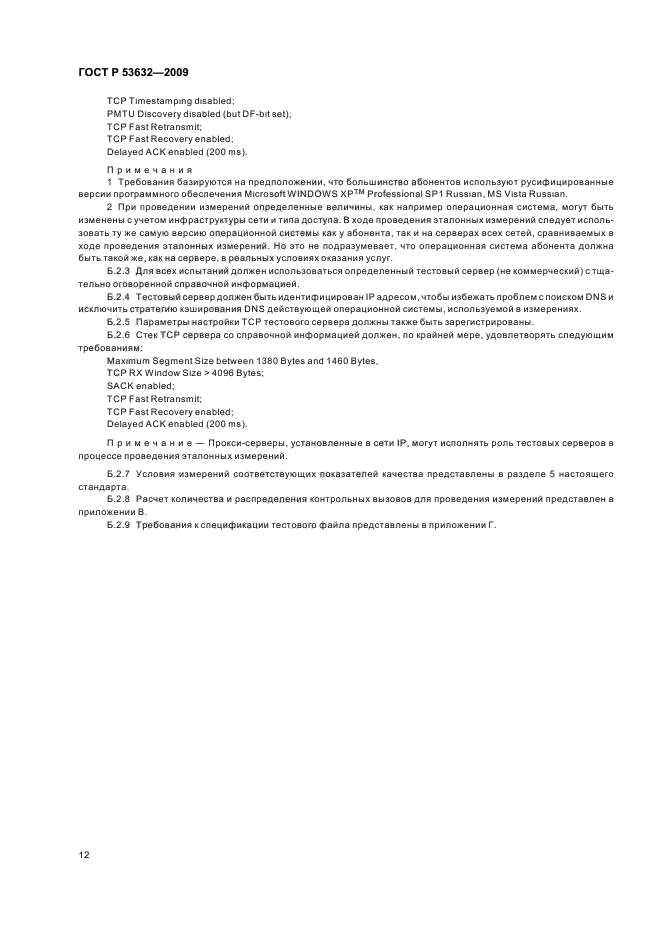 ГОСТ Р 53632—2009

TCP Timestamping disabled;
PMTU Discovery disabled (but DF-bit set);
TCP Fast Retransmit;
TCP Fast Recovery enabled;
Delayed ACK enabled (200 ms).

Примечания
1 Требования базируются на предположении, что большинство абонентов используют русифицированные версии программного обеспечения Microsoft WINDOWS XP$^{TM}$ Professional SP1 Russian, MS Vista Russian.
2 При проведении измерений определенные величины, как например операционная система, могут быть изменены с учетом инфраструктуры сети и типа доступа. В ходе проведения эталонных измерений следует использовать ту же самую версию операционной системы как у абонента, так и на серверах всех сетей, сравниваемых в ходе проведения эталонных измерений. Но это не подразумевает, что операционная система абонента должна быть такой же, как на сервере, в реальных условиях оказания услуг.

Б.2.3 Для всех испытаний должен использоваться определенный тестовый сервер (не коммерческий) с тщательно оговоренной справочной информацией.
Б.2.4 Тестовый сервер должен быть идентифицирован IP адресом, чтобы избежать проблем с поиском DNS и исключить стратегию кэширования DNS действующей операционной системы, используемой в измерениях.
Б.2.5 Параметры настройки TCP тестового сервера должны также быть зарегистрированы.
Б.2.6 Стек TCP сервера со справочной информацией должен, по крайней мере, удовлетворять следующим требованиям:
Maximum Segment Size between 1380 Bytes and 1460 Bytes,
TCP RX Window Size > 4096 Bytes;
SACK enabled;
TCP Fast Retransmit;
TCP Fast Recovery enabled;
Delayed ACK enabled (200 ms).

Примечание — Прокси-серверы, установленные в сети IP, могут исполнять роль тестовых серверов в процессе проведения эталонных измерений.

Б.2.7 Условия измерений соответствующих показателей качества представлены в разделе 5 настоящего стандарта.
Б.2.8 Расчет количества и распределения контрольных вызовов для проведения измерений представлен в приложении В.
Б.2.9 Требования к спецификации тестового файла представлены в приложении Г.

12